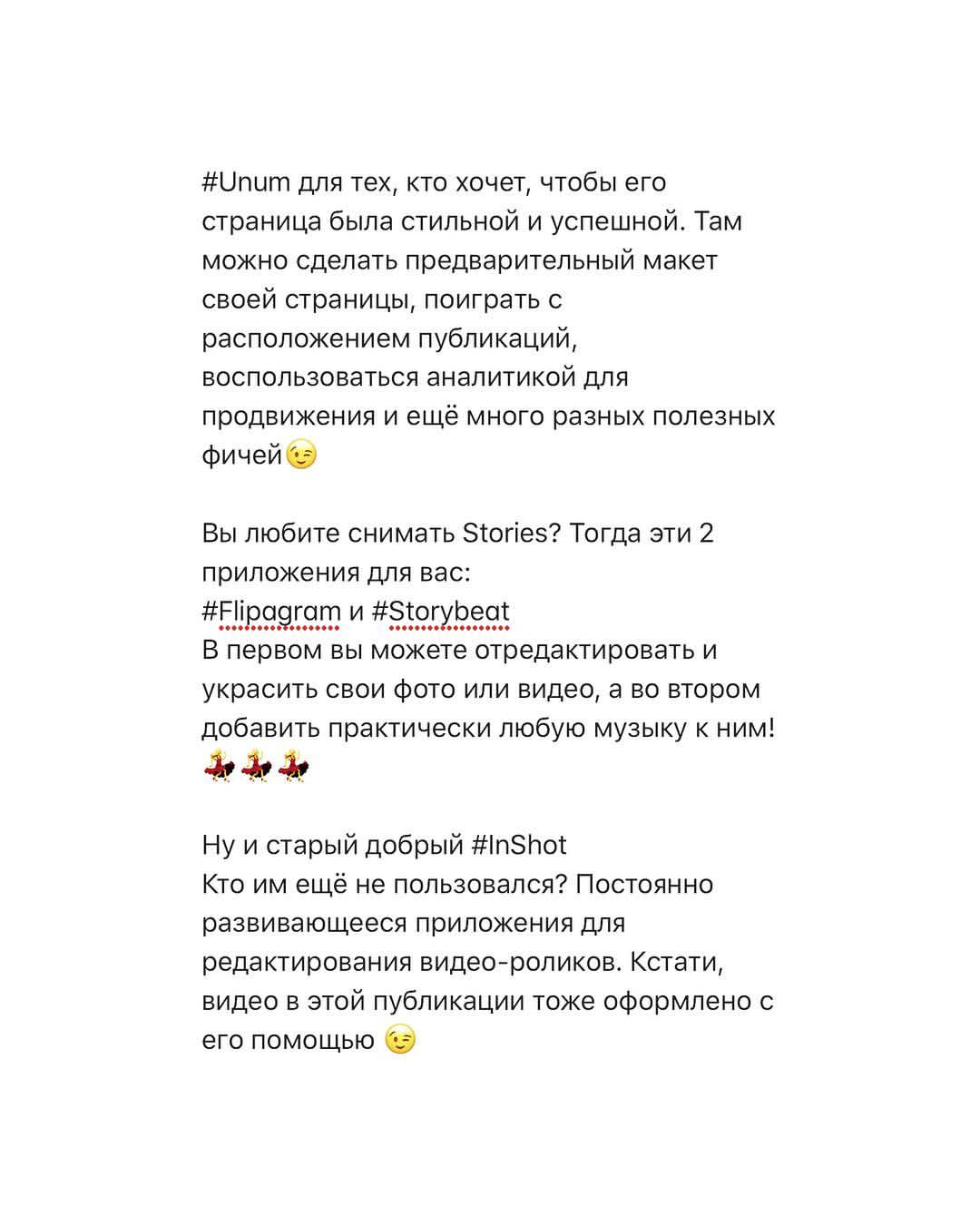 #Unum для тех, кто хочет, чтобы его страница была стильной и успешной. Там можно сделать предварительный макет своей страницы, поиграть с расположением публикаций, воспользоваться аналитикой для продвижения и ещё много разных полезных фичей😉

Вы любите снимать Stories? Тогда эти 2 приложения для вас:
#Flipagram и #Storybeat
В первом вы можете отредактировать и украсить свои фото или видео, а во втором добавить практически любую музыку к ним!
💃💃💃

Ну и старый добрый #InShot
Кто им ещё не пользовался? Постоянно развивающееся приложения для редактирования видео-роликов. Кстати, видео в этой публикации тоже оформлено с его помощью 😉